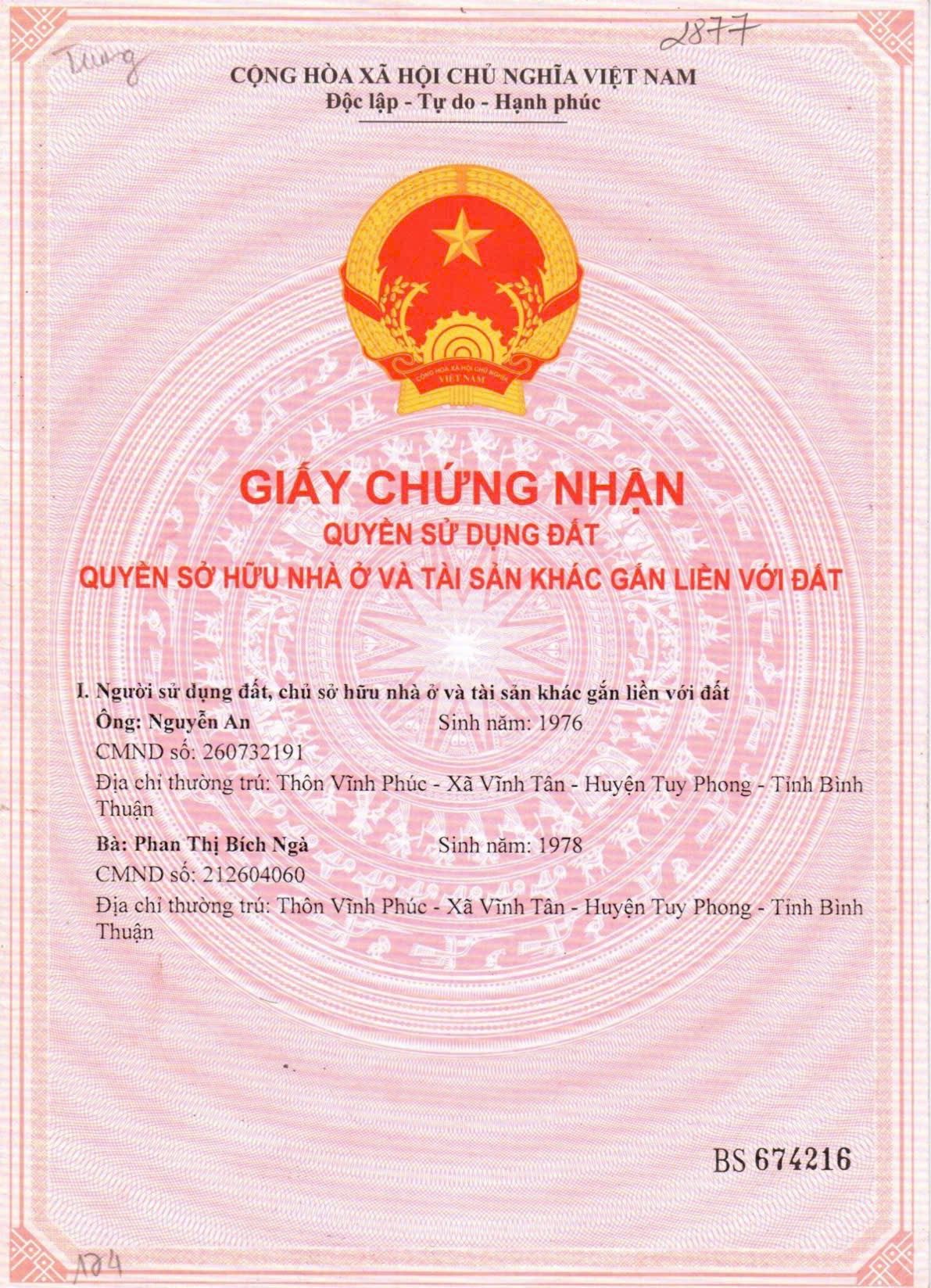 Trung

2877

CỘNG HÒA XÃ HỘI CHỦ NGHĨA VIỆT NAM
Độc lập - Tự do - Hạnh phúc

CỘNG HÒA XÃ HỘI CHỦ NGHĨA VIỆT NAM

GIẤY CHỨNG NHẬN
QUYỀN SỬ DỤNG ĐẤT
QUYỀN SỞ HỮU NHÀ Ở VÀ TÀI SẢN KHÁC GẮN LIỀN VỚI ĐẤT

I. Người sử dụng đất, chủ sở hữu nhà ở và tài sản khác gắn liền với đất
Ông: Nguyễn An Sinh năm: 1976
CMND số: 260732191
Địa chỉ thường trú: Thôn Vĩnh Phúc - Xã Vĩnh Tân - Huyện Tuy Phong - Tỉnh Bình Thuận
Bà: Phan Thị Bích Ngà Sinh năm: 1978
CMND số: 212604060
Địa chỉ thường trú: Thôn Vĩnh Phúc - Xã Vĩnh Tân - Huyện Tuy Phong - Tỉnh Bình Thuận

BS 674216

124